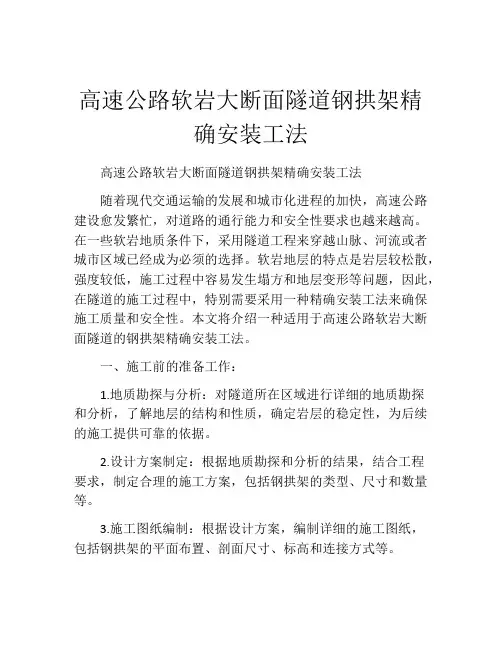 高速公路软岩大断面隧道钢拱架精确安装工法

高速公路软岩大断面隧道钢拱架精确安装工法

随着现代交通运输的发展和城市化进程的加快，高速公路建设愈发繁忙，对道路的通行能力和安全性要求也越来越高。在一些软岩地质条件下，采用隧道工程来穿越山脉、河流或者城市区域已经成为必须的选择。软岩地层的特点是岩层较松散，强度较低，施工过程中容易发生塌方和地层变形等问题，因此，在隧道的施工过程中，特别需要采用一种精确安装工法来确保施工质量和安全性。本文将介绍一种适用于高速公路软岩大断面隧道的钢拱架精确安装工法。

一、施工前的准备工作：

1.地质勘探与分析：对隧道所在区域进行详细的地质勘探和分析，了解地层的结构和性质，确定岩层的稳定性，为后续的施工提供可靠的依据。

2.设计方案制定：根据地质勘探和分析的结果，结合工程要求，制定合理的施工方案，包括钢拱架的类型、尺寸和数量等。

3.施工图纸编制：根据设计方案，编制详细的施工图纸，包括钢拱架的平面布置、剖面尺寸、标高和连接方式等。